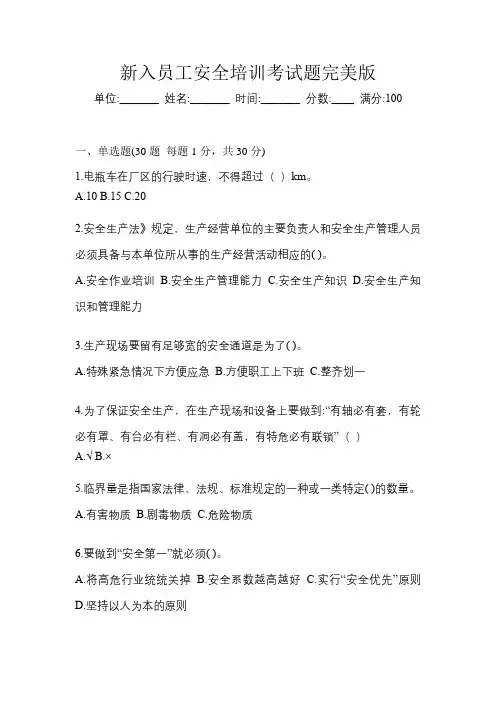 新入员工安全培训考试题完美版

单位:_______ 姓名:_______ 时间:_______ 分数:____ 满分:100

一、单选题(30 题 每题 1 分，共 30 分)

1.电瓶车在厂区的行驶时速，不得超过（ ）km。
A.10 B.15 C.20

2.安全生产法》规定，生产经营单位的主要负责人和安全生产管理人员必须具备与本单位所从事的生产经营活动相应的( )。
A.安全作业培训 B.安全生产管理能力 C.安全生产知识 D.安全生产知识和管理能力

3.生产现场要留有足够宽的安全通道是为了( )。
A.特殊紧急情况下方便应急 B.方便职工上下班 C.整齐划一

4.为了保证安全生产，在生产现场和设备上要做到:“有轴必有套，有轮必有罩、有台必有栏、有洞必有盖，有特危必有联锁”（ ）
A.√ B.×

5.临界量是指国家法律、法规、标准规定的一种或一类特定( )的数量。
A.有害物质 B.剧毒物质 C.危险物质

6.要做到“安全第一”就必须( )。
A.将高危行业统统关掉 B.安全系数越高越好 C.实行“安全优先”原则 D.坚持以人为本的原则